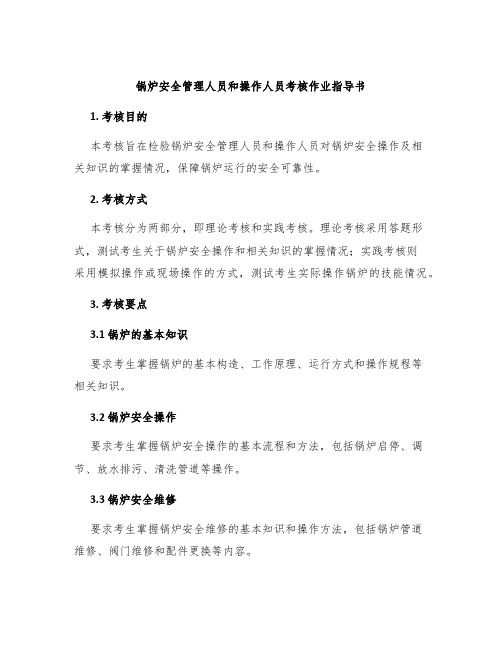 锅炉安全管理人员和操作人员考核作业指导书

1. 考核目的

本考核旨在检验锅炉安全管理人员和操作人员对锅炉安全操作及相关知识的掌握情况，保障锅炉运行的安全可靠性。

2. 考核方式

本考核分为两部分，即理论考核和实践考核。理论考核采用答题形式，测试考生关于锅炉安全操作和相关知识的掌握情况；实践考核则采用模拟操作或现场操作的方式，测试考生实际操作锅炉的技能情况。

3. 考核要点

3.1 锅炉的基本知识

要求考生掌握锅炉的基本构造、工作原理、运行方式和操作规程等相关知识。

3.2 锅炉安全操作

要求考生掌握锅炉安全操作的基本流程和方法，包括锅炉启停、调节、放水排污、清洗管道等操作。

3.3 锅炉安全维修

要求考生掌握锅炉安全维修的基本知识和操作方法，包括锅炉管道维修、阀门维修和配件更换等内容。